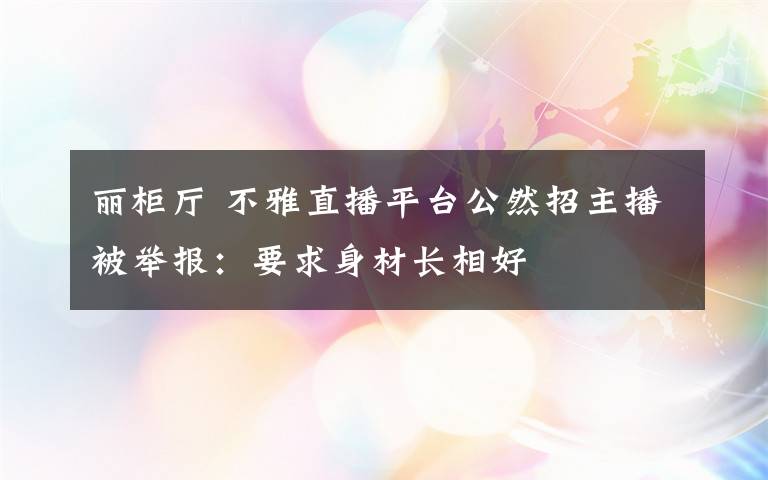 丽柜厅 不雅直播平台公然招主播被举报：要求身材长相好